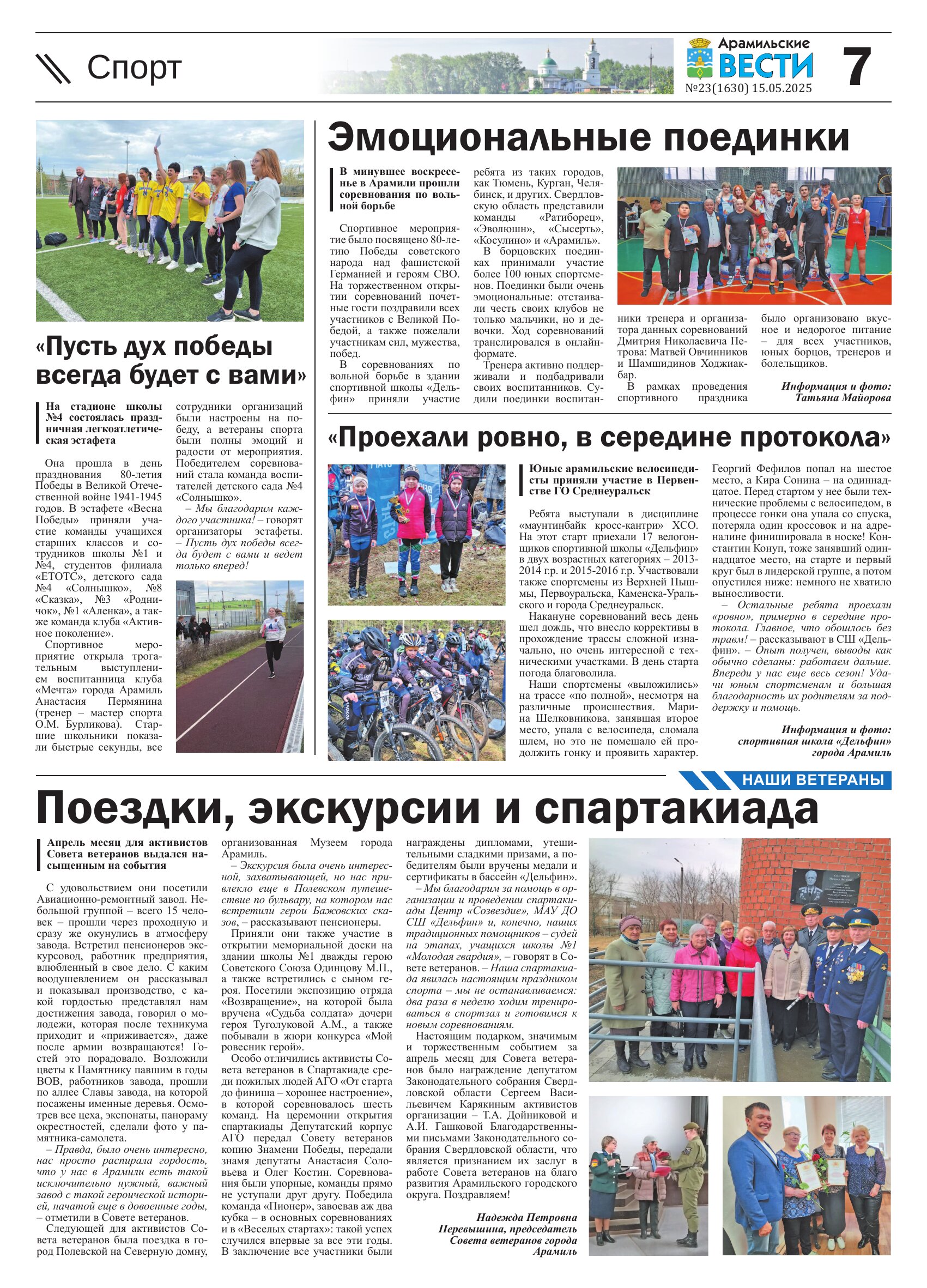 Спорт

Арамильские ВЕСТИ
№23(1630) 15.05.2025

7

«Пусть дух победы всегда будет с вами»

На стадионе школы №4 состоялась праздничная легкоатлетическая эстафета

Она прошла в день празднования 80-летия Победы в Великой Отечественной войне 1941-1945 годов. В эстафете «Весна Победы» приняли участие команды учащихся старших классов и сотрудников школы №1 и №4, студентов филиала «ЕТОТС», детского сада №4 «Солнышко», №8 «Сказка», №3 «Родничок», №1 «Аленка», а также команда клуба «Активное поколение».

Спортивное мероприятие открыла трогательным выступлением воспитанница клуба «Мечта» города Арамиль Анастасия Пермянина (тренер – мастер спорта О.М. Бурликова). Старшие школьники показали быстрые секунды, все сотрудники организаций были настроены на победу, а ветераны спорта были полны эмоций и радости от мероприятия. Победителем соревнований стала команда воспитателей детского сада №4 «Солнышко».

– Мы благодарим каждого участника! – говорят организаторы эстафеты. – Пусть дух победы всегда будет с вами и ведет только вперед!

Эмоциональные поединки

В минувшее воскресенье в Арамили прошли соревнования по вольной борьбе

Спортивное мероприятие было посвящено 80-летию Победы советского народа над фашистской Германией и героям СВО. На торжественном открытии соревнований почетные гости поздравили всех участников с Великой Победой, а также пожелали участникам сил, мужества, побед.

В соревнованиях по вольной борьбе в здании спортивной школы «Дельфин» приняли участие ребята из таких городов, как Тюмень, Курган, Челябинск, и других. Свердловскую область представили команды «Ратиборец», «Эволюшн», «Сысерть», «Косулино» и «Арамиль».

В борцовских поединках принимали участие более 100 юных спортсменов. Поединки были очень эмоциональные: отстаивали честь своих клубов не только мальчики, но и девочки. Ход соревнований транслировался в онлайн-формате.

Тренера активно поддерживали и подбадривали своих воспитанников. Судили поединки воспитанники тренера и организатора данных соревнований Дмитрия Николаевича Петрова: Матвей Овчинников и Шамшидинов Ходжиакбар.

В рамках проведения спортивного праздника было организовано вкусное и недорогое питание – для всех участников, юных борцов, тренеров и болельщиков.

Информация и фото: Татьяна Майорова

«Проехали ровно, в середине протокола»

Юные арамильские велосипедисты приняли участие в Первенстве ГО Среднеуральск

Ребята выступали в дисциплине «маунтинбайк кросс-кантри» ХСО. На этот старт приехали 17 велогонщиков спортивной школы «Дельфин» в двух возрастных категориях – 2013-2014 г.р. и 2015-2016 г.р. Участвовали также спортсмены из Верхней Пышмы, Первоуральска, Каменска-Уральского и города Среднеуральск.

Накануне соревнований весь день шел дождь, что внесло коррективы в прохождение трассы сложной изначально, но очень интересной с техническими участками. В день старта погода благоволила.

Наши спортсмены «выложились» на трассе «по полной», несмотря на различные происшествия. Марина Шелковникова, занявшая второе место, упала с велосипеда, сломала шлем, но это не помешало ей продолжить гонку и проявить характер. Георгий Фефилов попал на шестое место, а Кира Сонина – на одиннадцатое. Перед стартом у нее были технические проблемы с велосипедом, в процессе гонки она упала со спуска, потеряла один кроссовок и на адреналине финишировала в носке! Константин Конуп, тоже занявший одиннадцатое место, на старте и первый круг был в лидерской группе, а потом опустился ниже: немного не хватило выносливости.

– Остальные ребята проехали «ровно», примерно в середине протокола. Главное, что обошлось без травм! – рассказывают в СШ «Дельфин». – Опыт получен, выводы как обычно сделаны: работаем дальше. Впереди у нас еще весь сезон! Удачи юным спортсменам и большая благодарность их родителям за поддержку и помощь.

Информация и фото: спортивная школа «Дельфин» города Арамиль

НАШИ ВЕТЕРАНЫ

Поездки, экскурсии и спартакиада

Апрель месяц для активистов Совета ветеранов выдался насыщенным на события

С удовольствием они посетили Авиационно-ремонтный завод. Небольшой группой – всего 15 человек – прошли через проходную и сразу же окунулись в атмосферу завода. Встретил пенсионеров экскурсовод, работник предприятия, влюбленный в свое дело. С каким воодушевлением он рассказывал и показывал производство, с какой гордостью представлял нам достижения завода, говорил о молодежи, которая после техникума приходит и «приживается», даже после армии возвращаются! Гостей это порадовало. Возложили цветы к Памятнику павшим в годы ВОВ, работников завода, прошли по аллее Славы завода, на которой посажены именные деревья. Осмотрев все цеха, экспонаты, панораму окрестностей, сделали фото у памятника-самолета.

– Правда, было очень интересно, нас просто распирала гордость, что у нас в Арамили есть такой исключительно нужный, важный завод с такой героической историей, начатой еще в довоенные годы, – отметили в Совете ветеранов.

Следующей для активистов Совета ветеранов была поездка в город Полевской на Северную домну, организованная Музеем города Арамиль.

– Экскурсия была очень интересной, захватывающей, но нас привлекло еще в Полевском путешествие по бульвару, на котором нас встретили герои Бажовских сказов, – рассказывают пенсионеры.

Приняли они также участие в открытии мемориальной доски на здании школы №1 дважды герою Советского Союза Одинцову М.П., а также встретились с сыном героя. Посетили экспозицию отряда «Возвращение», на которой была вручена «Судьба солдата» дочери героя Туголуковой А.М., а также побывали в жюри конкурса «Мой ровесник герой».

Особо отличились активисты Совета ветеранов в Спартакиаде среди пожилых людей АГО «От старта до финиша – хорошее настроение», в которой соревновалось шесть команд. На церемонии открытия спартакиады Депутатский корпус АГО передал Совету ветеранов копию Знамени Победы, передали знамя депутаты Анастасия Соловьева и Олег Костин. Соревнования были упорные, команды прямо не уступали друг другу. Победила команда «Пионер», завоевав аж два кубка – в основных соревнованиях и в «Веселых стартах»: такой успех случился впервые за все эти годы. В заключение все участники были награждены дипломами, утешительными сладкими призами, а победителям были вручены медали и сертификаты в бассейн «Дельфин».

– Мы благодарим за помощь в организации и проведении спартакиады Центр «Созвездие», МАУ ДО СШ «Дельфин» и, конечно, наших традиционных помощников – судей на этапах, учащихся школы №1 «Молодая гвардия», – говорят в Совете ветеранов. – Наша спартакиада явилась настоящим праздником спорта – мы не останавливаемся: два раза в неделю ходим тренироваться в спортзал и готовимся к новым соревнованиям.

Настоящим подарком, значимым и торжественным событием за апрель месяц для Совета ветеранов было награждение депутатом Законодательного собрания Свердловской области Сергеем Васильевичем Карякиным активистов организации – Т.А. Дойниковой и А.И. Гашковой Благодарственными письмами Законодательного собрания Свердловской области, что является признанием их заслуг в работе Совета ветеранов на благо развития Арамильского городского округа. Поздравляем!

Надежда Петровна Перевышина, председатель Совета ветеранов города Арамиль